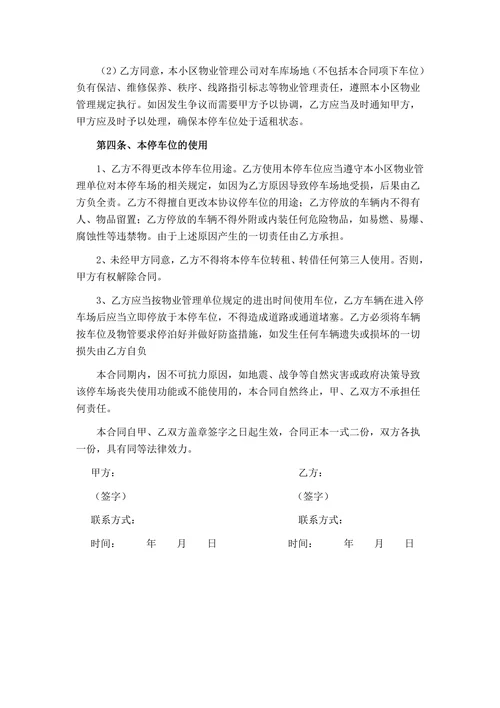 （2）乙方同意，本小区物业管理公司对车库场地（不包括本合同项下车位）负有保洁、维修保养、秩序、线路指引标志等物业管理责任，遵照本小区物业管理规定执行。如因发生争议而需要甲方予以协调，乙方应当及时通知甲方，甲方应及时予以处理，确保本停车位处于适租状态。

第四条、本停车位的使用

1、乙方不得更改本停车位用途。乙方使用本停车位应当遵守本小区物业管理单位对本停车场的相关规定，如因为乙方原因导致停车场地受损，后果由乙方负全责。乙方不得擅自更改本协议停车位的用途；乙方停放的车辆内不得有人、物品留置；乙方停放的车辆不得外附或内装任何危险物品，如易燃、易爆、腐蚀性等违禁物。由于上述原因产生的一切责任由乙方承担。

2、未经甲方同意，乙方不得将本停车位转租、转借任何第三人使用。否则，甲方有权解除合同。

3、乙方应当按物业管理单位规定的进出时间使用车位，乙方车辆在进入停车场后应当立即停放于本停车位，不得造成道路或通道堵塞。乙方必须将车辆按车位及物管要求停泊好并做好防盗措施，如发生任何车辆遗失或损坏的一切损失由乙方自负

本合同期内，因不可抗力原因，如地震、战争等自然灾害或政府决策导致该停车场丧失使用功能或不能使用的，本合同自然终止，甲、乙双方不承担任何责任。

本合同自甲、乙双方盖章签字之日起生效，合同正本一式二份，双方各执一份，具有同等法律效力。

甲方：

（签字）

联系方式：

时间：　年　月　日

乙方：

（签字）

联系方式：

时间：　年　月　日